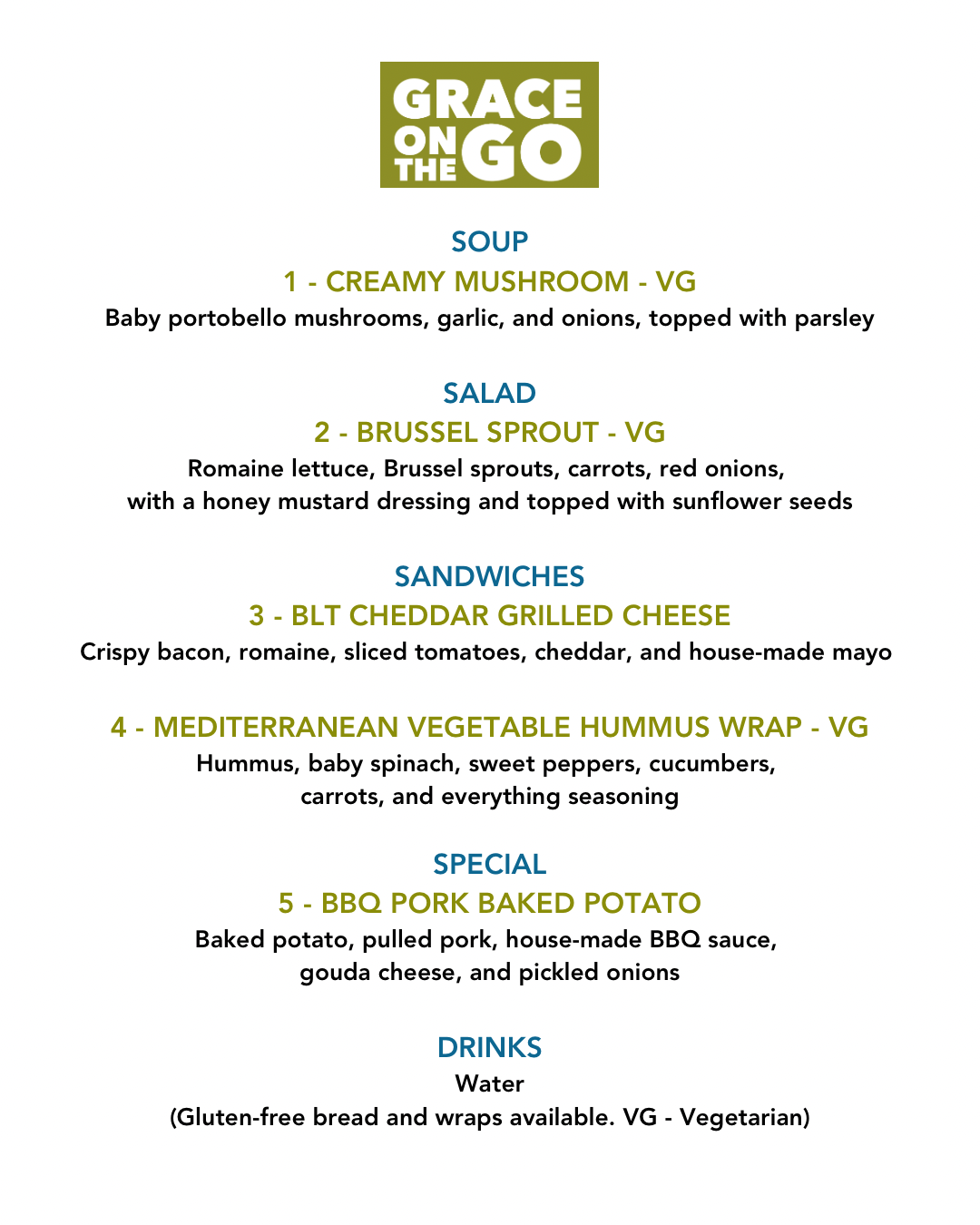 GRACE
ON THE GO

SOUP

1 - CREAMY MUSHROOM - VG

Baby portobello mushrooms, garlic, and onions, topped with parsley

SALAD

2 - BRUSSEL SPROUT - VG

Romaine lettuce, Brussel sprouts, carrots, red onions, with a honey mustard dressing and topped with sunflower seeds

SANDWICHES

3 - BLT CHEDDAR GRILLED CHEESE

Crispy bacon, romaine, sliced tomatoes, cheddar, and house-made mayo

4 - MEDITERRANEAN VEGETABLE HUMMUS WRAP - VG

Hummus, baby spinach, sweet peppers, cucumbers, carrots, and everything seasoning

SPECIAL

5 - BBQ PORK BAKED POTATO

Baked potato, pulled pork, house-made BBQ sauce, gouda cheese, and pickled onions

DRINKS

Water

(Gluten-free bread and wraps available. VG - Vegetarian)